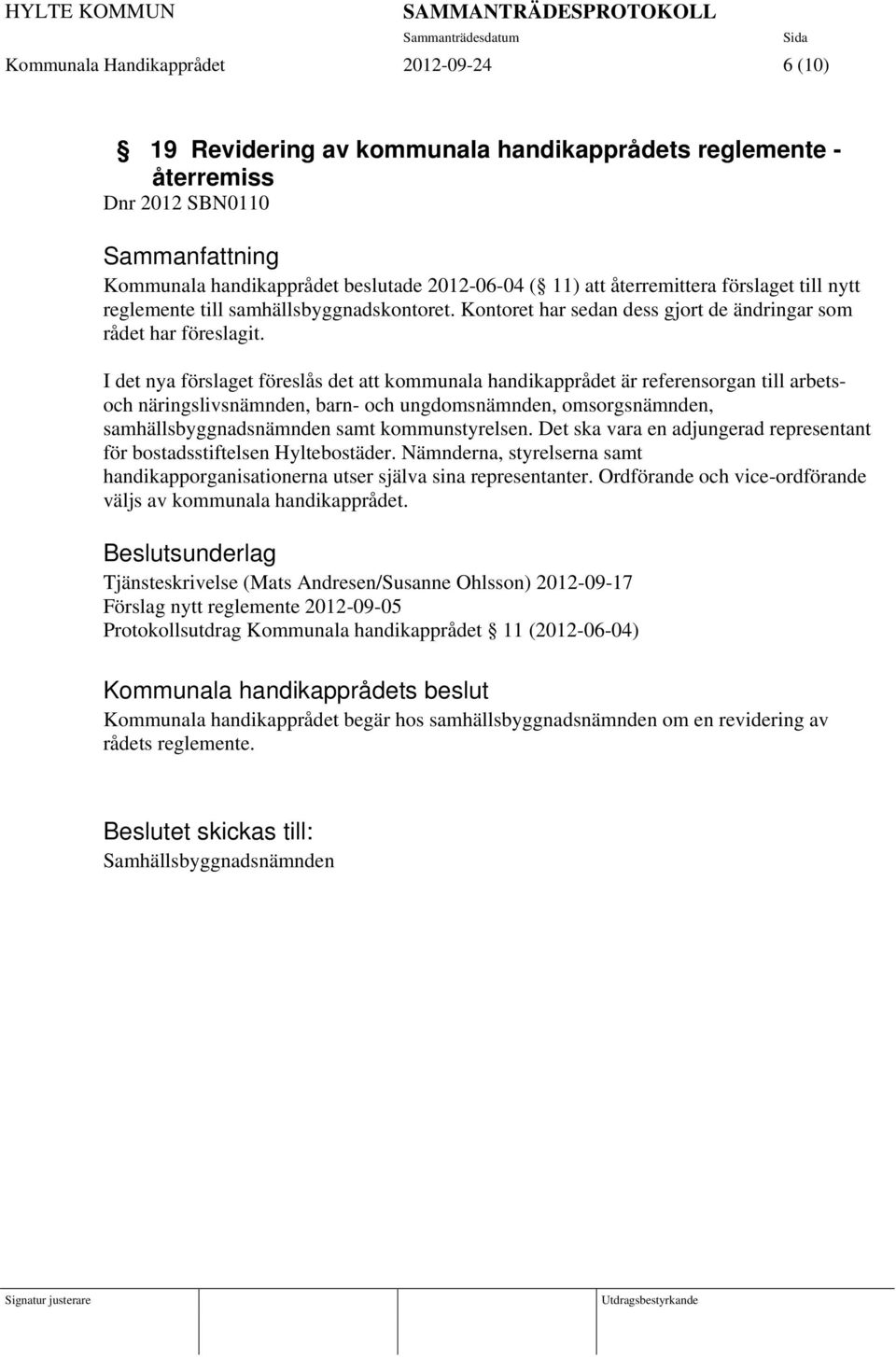 HYLTE KOMMUN SAMMANTRÄDESPROTOKOLL
Sammanträdesdatum Sida
Kommunala Handikapprådet 2012-09-24 6 (10)

§ 19 Revidering av kommunala handikapprådets reglemente - återremiss
Dnr 2012 SBN0110

Sammanfattning
Kommunala handikapprådet beslutade 2012-06-04 (§ 11) att återremittera förslaget till nytt reglemente till samhällsbyggnadskontoret. Kontoret har sedan dess gjort de ändringar som rådet har föreslagit.

I det nya förslaget föreslås det att kommunala handikapprådet är referensorgan till arbets- och näringslivsnämnden, barn- och ungdomsnämnden, omsorgsnämnden, samhällsbyggnadsnämnden samt kommunstyrelsen. Det ska vara en adjungerad representant för bostadsstiftelsen Hyltebostäder. Nämnderna, styrelserna samt handikapporganisationerna utser själva sina representanter. Ordförande och vice-ordförande väljs av kommunala handikapprådet.

Beslutsunderlag
Tjänsteskrivelse (Mats Andresen/Susanne Ohlsson) 2012-09-17
Förslag nytt reglemente 2012-09-05
Protokollsutdrag Kommunala handikapprådet § 11 (2012-06-04)

Kommunala handikapprådets beslut
Kommunala handikapprådet begär hos samhällsbyggnadsnämnden om en revidering av rådets reglemente.

Beslutet skickas till:
Samhällsbyggnadsnämnden

Signatur justerare Utdragsbestyrkande